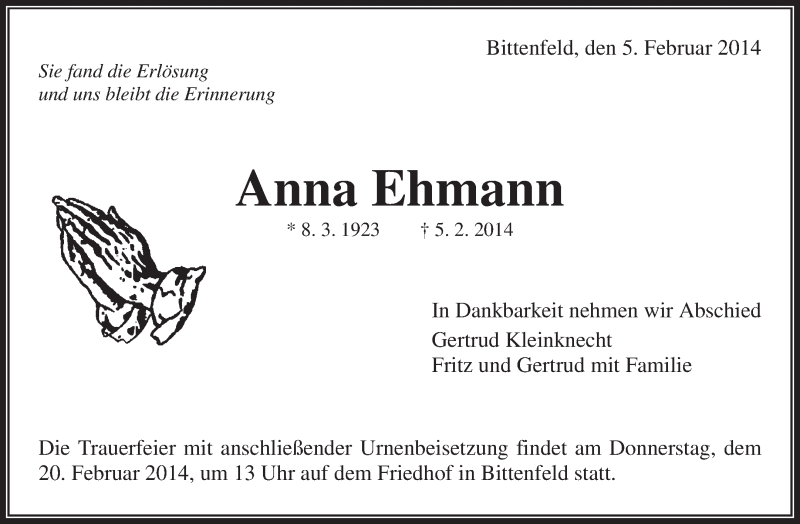 Bittenfeld, den 5. Februar 2014

Sie fand die Erlösung
und uns bleibt die Erinnerung

Anna Ehmann

* 8. 3. 1923 † 5. 2. 2014

In Dankbarkeit nehmen wir Abschied
Gertrud Kleinknecht
Fritz und Gertrud mit Familie

Die Trauerfeier mit anschließender Urnenbeisetzung findet am Donnerstag, dem 20. Februar 2014, um 13 Uhr auf dem Friedhof in Bittenfeld statt.